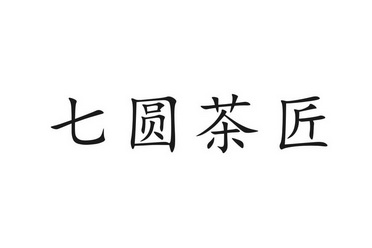 七圆茶匠